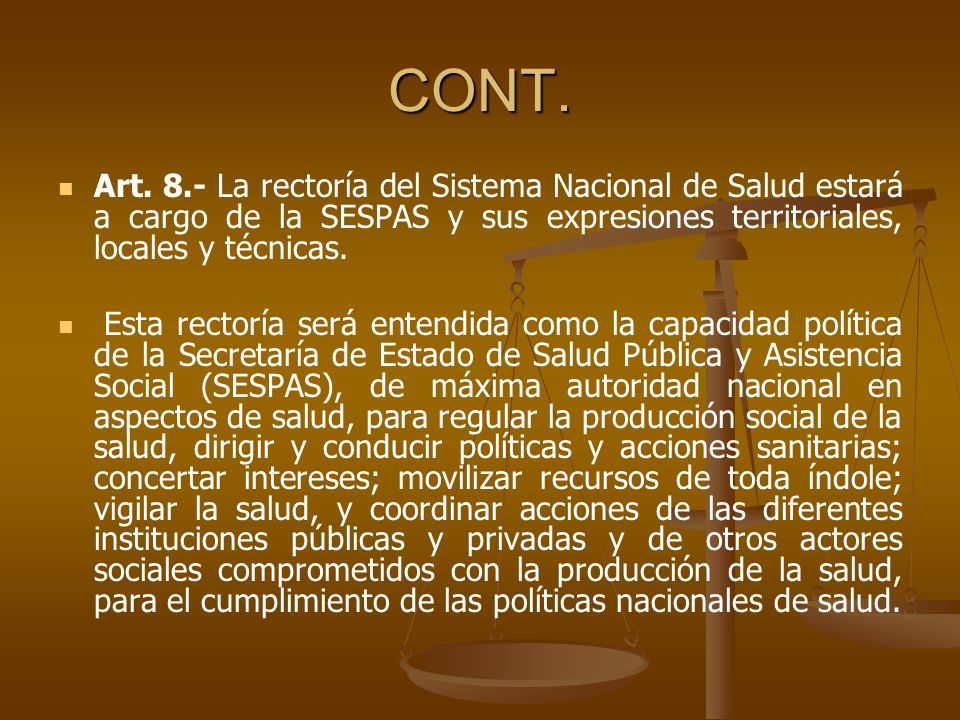 CONT.

Art. 8.- La rectoría del Sistema Nacional de Salud estará a cargo de la SESPAS y sus expresiones territoriales, locales y técnicas.

Esta rectoría será entendida como la capacidad política de la Secretaría de Estado de Salud Pública y Asistencia Social (SESPAS), de máxima autoridad nacional en aspectos de salud, para regular la producción social de la salud, dirigir y conducir políticas y acciones sanitarias; concertar intereses; movilizar recursos de toda índole; vigilar la salud, y coordinar acciones de las diferentes instituciones públicas y privadas y de otros actores sociales comprometidos con la producción de la salud, para el cumplimiento de las políticas nacionales de salud.